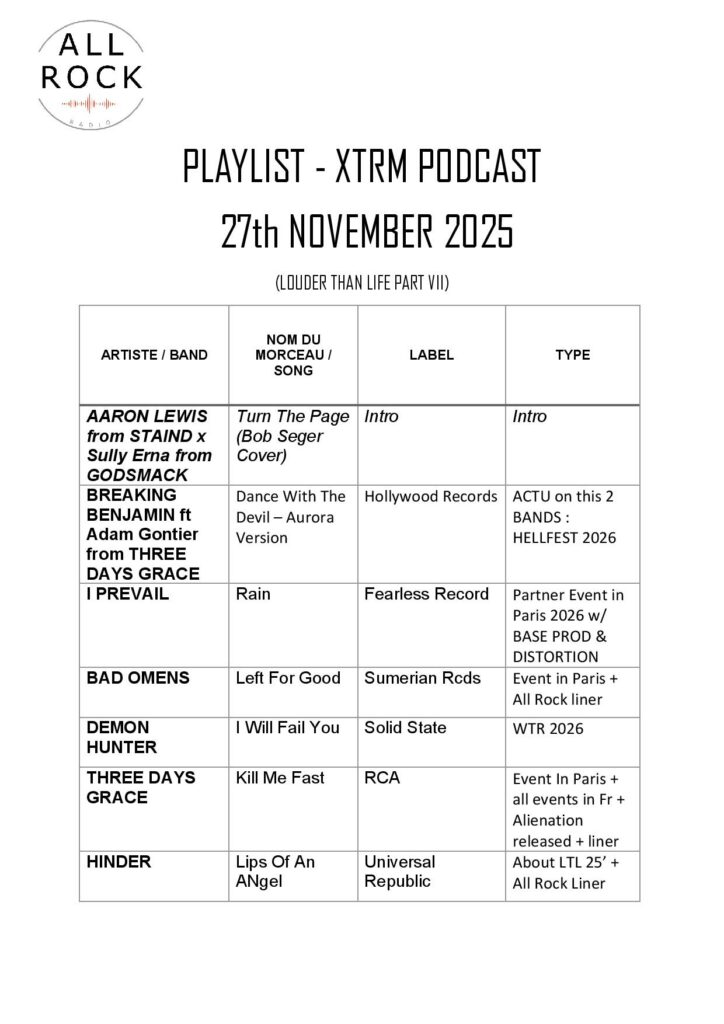 ALL
ROCK
RADIO

PLAYLIST - XTRM PODCAST
27th NOVEMBER 2025

(LOUDER THAN LIFE PART VII)

| ARTISTE / BAND | NOM DU MORCEAU / SONG | LABEL | TYPE |
|---|---|---|---|
| AARON LEWIS from STAIND x Sully Erna from GODSMACK | Turn The Page (Bob Seger Cover) | Intro | Intro |
| BREAKING BENJAMIN ft Adam Gontier from THREE DAYS GRACE | Dance With The Devil – Aurora Version | Hollywood Records | ACTU on this 2 BANDS : HELLFEST 2026 |
| I PREVAIL | Rain | Fearless Record | Partner Event in Paris 2026 w/ BASE PROD & DISTORTION |
| BAD OMENS | Left For Good | Sumerian Rcds | Event in Paris + All Rock liner |
| DEMON HUNTER | I Will Fail You | Solid State | WTR 2026 |
| THREE DAYS GRACE | Kill Me Fast | RCA | Event In Paris + all events in Fr + Alienation released + liner |
| HINDER | Lips Of An ANgel | Universal Republic | About LTL 25' + All Rock Liner |